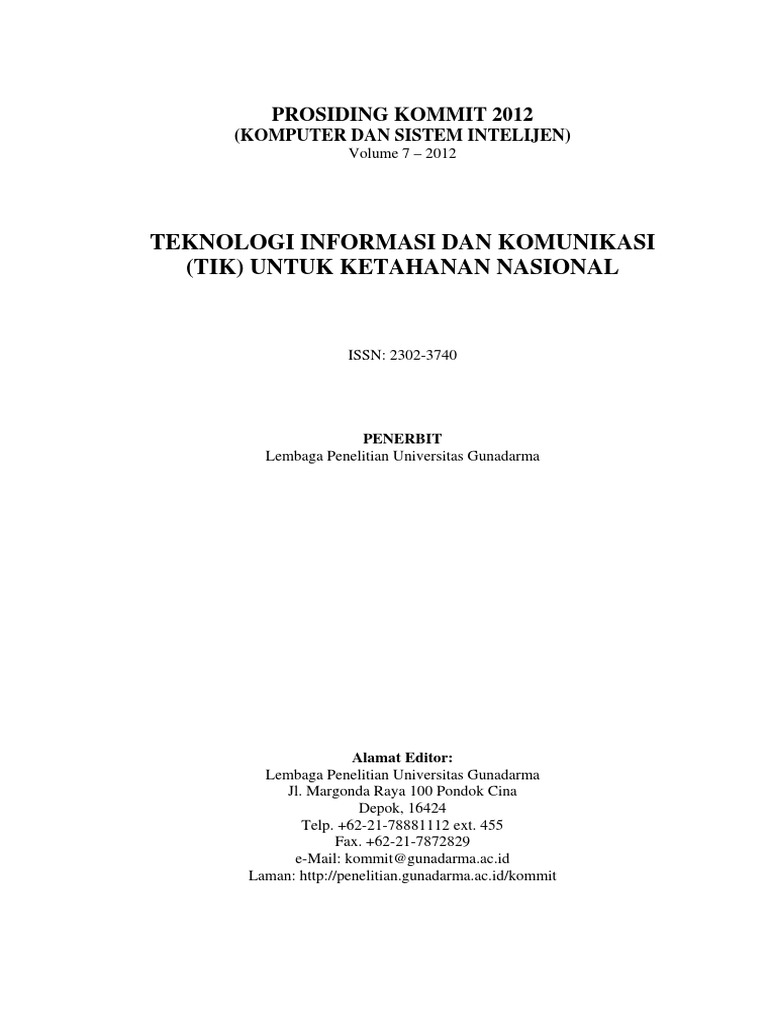 PROSIDING KOMMIT 2012
(KOMPUTER DAN SISTEM INTELIJEN)
Volume 7 – 2012

TEKNOLOGI INFORMASI DAN KOMUNIKASI (TIK) UNTUK KETAHANAN NASIONAL

ISSN: 2302-3740

PENERBIT
Lembaga Penelitian Universitas Gunadarma

Alamat Editor:
Lembaga Penelitian Universitas Gunadarma
Jl. Margonda Raya 100 Pondok Cina
Depok, 16424
Telp. +62-21-78881112 ext. 455
Fax. +62-21-7872829
e-Mail: kommit@gunadarma.ac.id
Laman: http://penelitian.gunadarma.ac.id/kommit